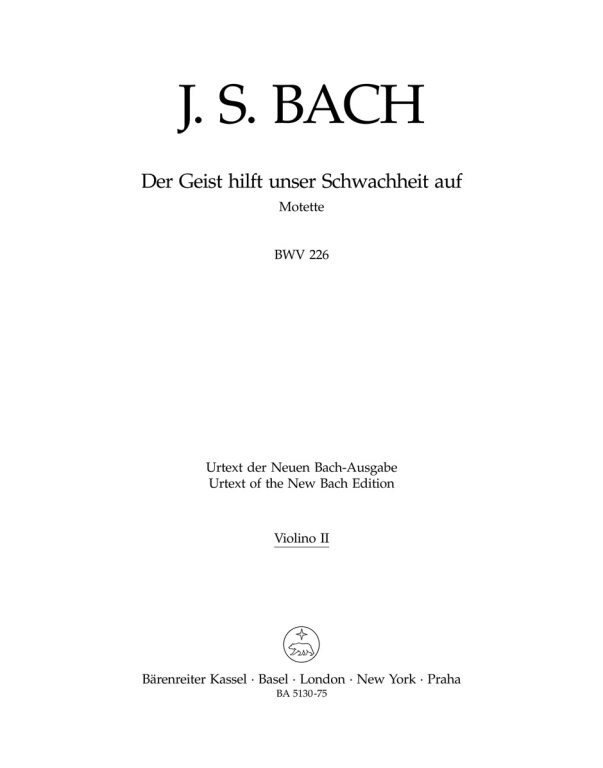 J. S. BACH

Der Geist hilft unser Schwachheit auf

Motette

BWV 226

Urtext der Neuen Bach-Ausgabe
Urtext of the New Bach Edition

Violino II

Bärenreiter Kassel · Basel · London · New York · Praha
BA 5130-75